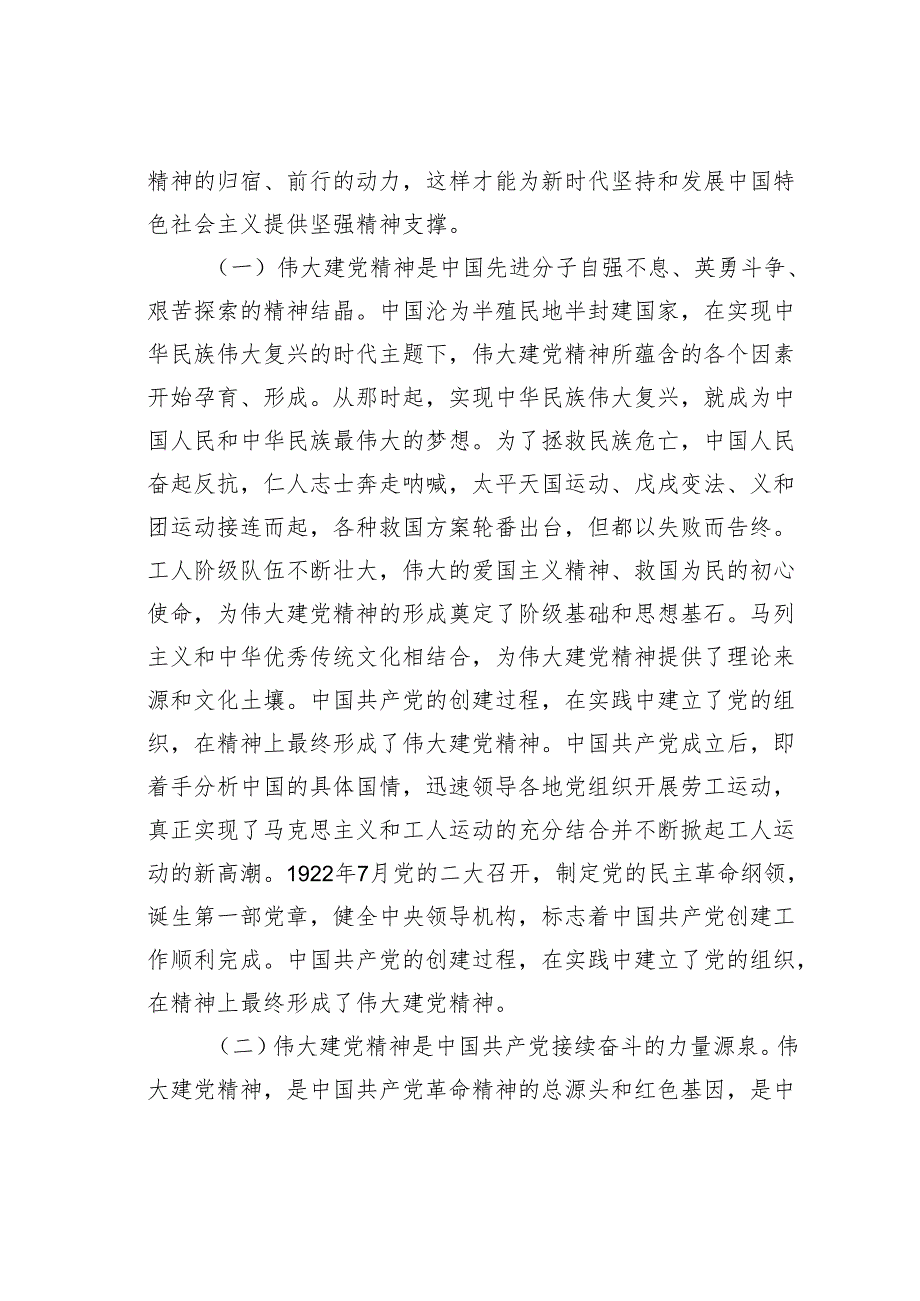 精神的归宿、前行的动力，这样才能为新时代坚持和发展中国特色社会主义提供坚强精神支撑。

（一）伟大建党精神是中国先进分子自强不息、英勇斗争、艰苦探索的精神结晶。中国沦为半殖民地半封建国家，在实现中华民族伟大复兴的时代主题下，伟大建党精神所蕴含的各个因素开始孕育、形成。从那时起，实现中华民族伟大复兴，就成为中国人民和中华民族最伟大的梦想。为了拯救民族危亡，中国人民奋起反抗，仁人志士奔走呐喊，太平天国运动、戊戌变法、义和团运动接连而起，各种救国方案轮番出台，但都以失败而告终。工人阶级队伍不断壮大，伟大的爱国主义精神、救国为民的初心使命，为伟大建党精神的形成奠定了阶级基础和思想基石。马列主义和中华优秀传统文化相结合，为伟大建党精神提供了理论来源和文化土壤。中国共产党的创建过程，在实践中建立了党的组织，在精神上最终形成了伟大建党精神。中国共产党成立后，即着手分析中国的具体国情，迅速领导各地党组织开展劳工运动，真正实现了马克思主义和工人运动的充分结合并不断掀起工人运动的新高潮。1922年7月党的二大召开，制定党的民主革命纲领，诞生第一部党章，健全中央领导机构，标志着中国共产党创建工作顺利完成。中国共产党的创建过程，在实践中建立了党的组织，在精神上最终形成了伟大建党精神。

（二）伟大建党精神是中国共产党接续奋斗的力量源泉。伟大建党精神，是中国共产党革命精神的总源头和红色基因，是中